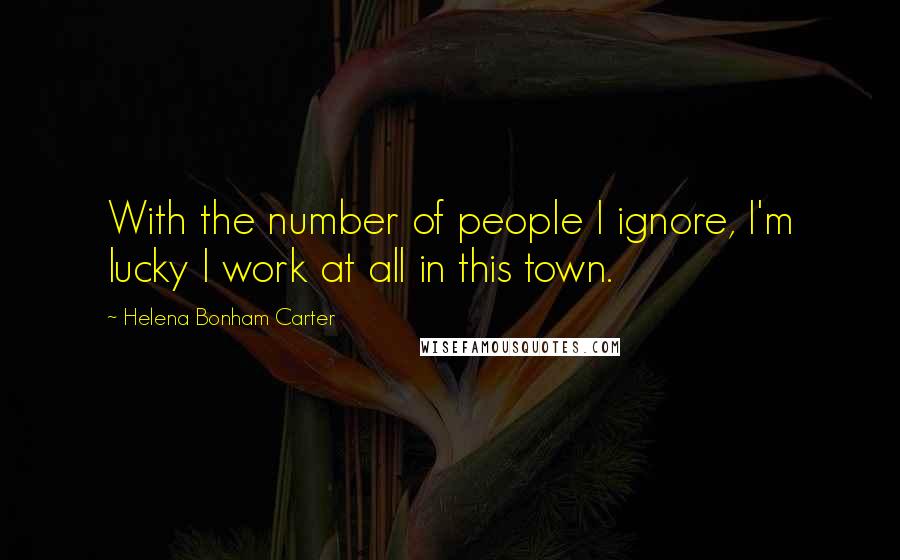 With the number of people I ignore, I'm lucky I work at all in this town.

~ Helena Bonham Carter

WISEFAMOUSQUOTES.COM